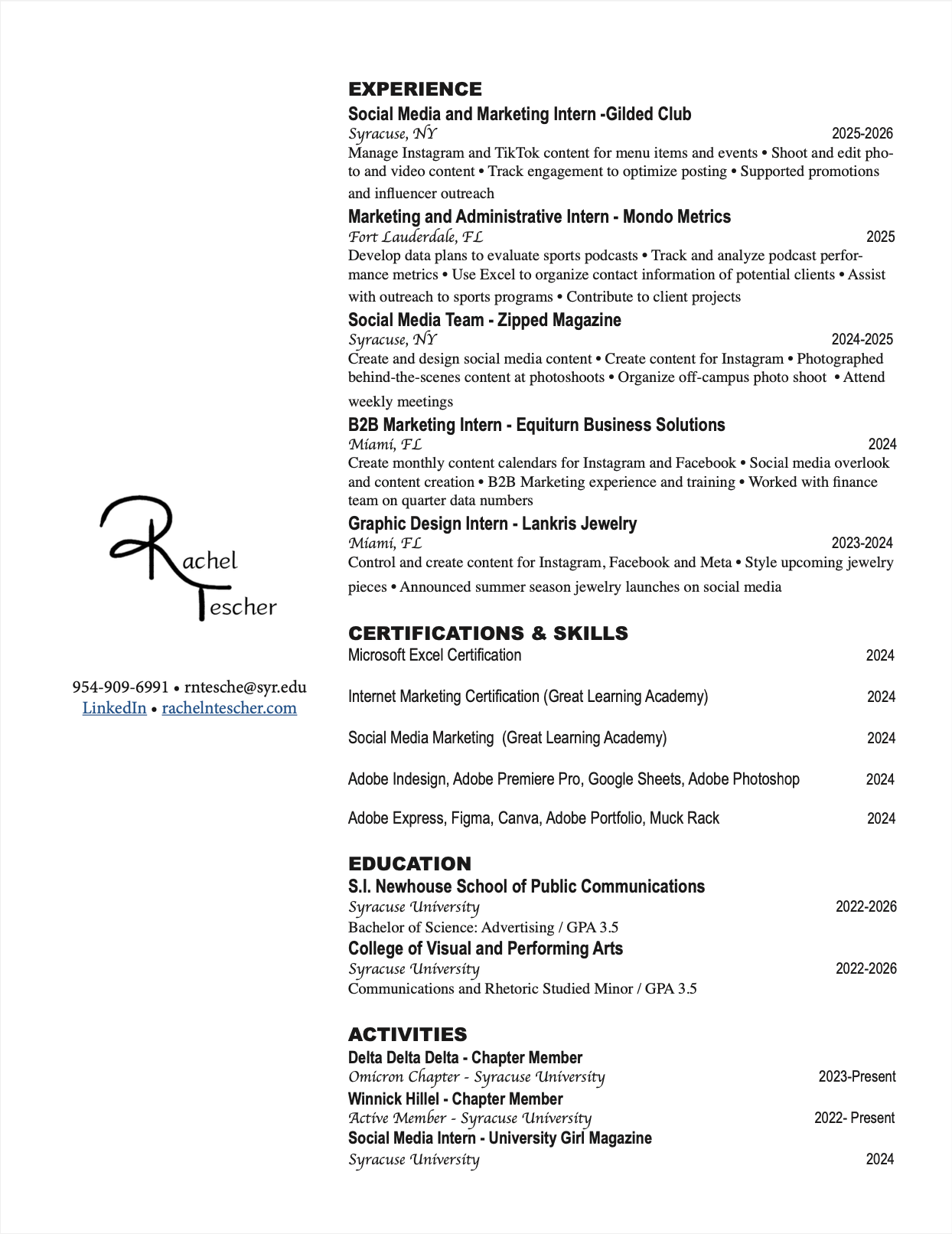 Rachel Tescher

954-909-6991 • rntesche@syr.edu
LinkedIn • rachelntescher.com

EXPERIENCE

Social Media and Marketing Intern -Gilded Club
Syracuse, NY 2025-2026
Manage Instagram and TikTok content for menu items and events • Shoot and edit photo and video content • Track engagement to optimize posting • Supported promotions and influencer outreach

Marketing and Administrative Intern - Mondo Metrics
Fort Lauderdale, FL 2025
Develop data plans to evaluate sports podcasts • Track and analyze podcast performance metrics • Use Excel to organize contact information of potential clients • Assist with outreach to sports programs • Contribute to client projects

Social Media Team - Zipped Magazine
Syracuse, NY 2024-2025
Create and design social media content • Create content for Instagram • Photographed behind-the-scenes content at photoshoots • Organize off-campus photo shoot • Attend weekly meetings

B2B Marketing Intern - Equiturn Business Solutions
Miami, FL 2024
Create monthly content calendars for Instagram and Facebook • Social media overlook and content creation • B2B Marketing experience and training • Worked with finance team on quarter data numbers

Graphic Design Intern - Lankris Jewelry
Miami, FL 2023-2024
Control and create content for Instagram, Facebook and Meta • Style upcoming jewelry pieces • Announced summer season jewelry launches on social media

CERTIFICATIONS & SKILLS

Microsoft Excel Certification 2024

Internet Marketing Certification (Great Learning Academy) 2024

Social Media Marketing (Great Learning Academy) 2024

Adobe Indesign, Adobe Premiere Pro, Google Sheets, Adobe Photoshop 2024

Adobe Express, Figma, Canva, Adobe Portfolio, Muck Rack 2024

EDUCATION

S.I. Newhouse School of Public Communications
Syracuse University 2022-2026
Bachelor of Science: Advertising / GPA 3.5

College of Visual and Performing Arts
Syracuse University 2022-2026
Communications and Rhetoric Studied Minor / GPA 3.5

ACTIVITIES

Delta Delta Delta - Chapter Member
Omicron Chapter - Syracuse University 2023-Present

Winnick Hillel - Chapter Member
Active Member - Syracuse University 2022- Present

Social Media Intern - University Girl Magazine
Syracuse University 2024